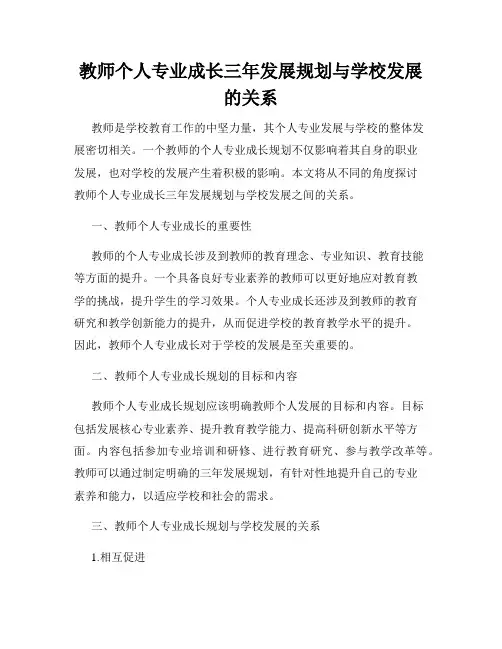 教师个人专业成长三年发展规划与学校发展的关系

教师是学校教育工作的中坚力量，其个人专业发展与学校的整体发展密切相关。一个教师的个人专业成长规划不仅影响着其自身的职业发展，也对学校的发展产生着积极的影响。本文将从不同的角度探讨教师个人专业成长三年发展规划与学校发展之间的关系。

一、教师个人专业成长的重要性

教师的个人专业成长涉及到教师的教育理念、专业知识、教育技能等方面的提升。一个具备良好专业素养的教师可以更好地应对教育教学的挑战，提升学生的学习效果。个人专业成长还涉及到教师的教育研究和教学创新能力的提升，从而促进学校的教育教学水平的提升。因此，教师个人专业成长对于学校的发展是至关重要的。

二、教师个人专业成长规划的目标和内容

教师个人专业成长规划应该明确教师个人发展的目标和内容。目标包括发展核心专业素养、提升教育教学能力、提高科研创新水平等方面。内容包括参加专业培训和研修、进行教育研究、参与教学改革等。教师可以通过制定明确的三年发展规划，有针对性地提升自己的专业素养和能力，以适应学校和社会的需求。

三、教师个人专业成长规划与学校发展的关系

1.相互促进